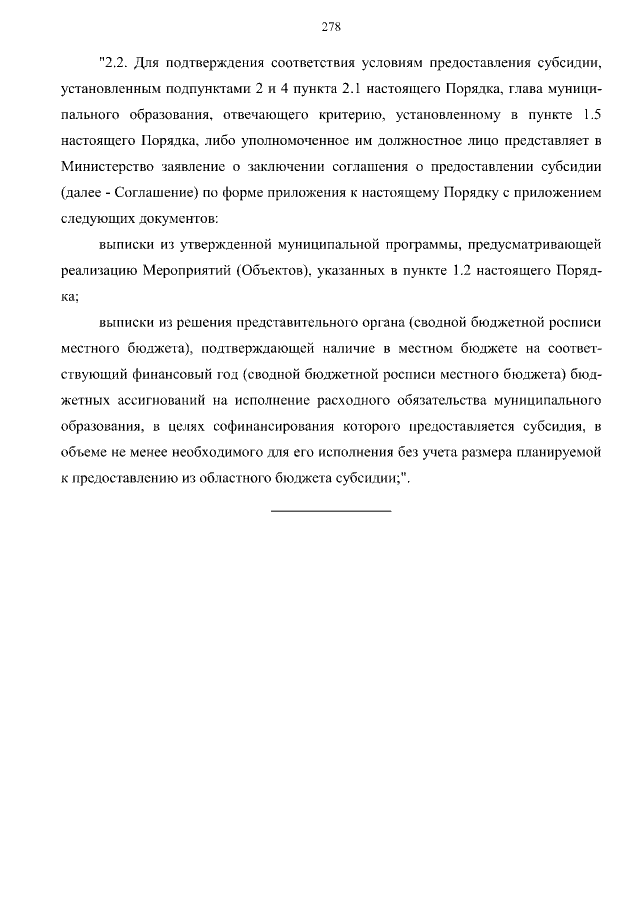 278

"2.2. Для подтверждения соответствия условиям предоставления субсидии, установленным подпунктами 2 и 4 пункта 2.1 настоящего Порядка, глава муниципального образования, отвечающего критерию, установленному в пункте 1.5 настоящего Порядка, либо уполномоченное им должностное лицо представляет в Министерство заявление о заключении соглашения о предоставлении субсидии (далее - Соглашение) по форме приложения к настоящему Порядку с приложением следующих документов:

выписки из утвержденной муниципальной программы, предусматривающей реализацию Мероприятий (Объектов), указанных в пункте 1.2 настоящего Порядка;

выписки из решения представительного органа (сводной бюджетной росписи местного бюджета), подтверждающей наличие в местном бюджете на соответствующий финансовый год (сводной бюджетной росписи местного бюджета) бюджетных ассигнований на исполнение расходного обязательства муниципального образования, в целях софинансирования которого предоставляется субсидия, в объеме не менее необходимого для его исполнения без учета размера планируемой к предоставлению из областного бюджета субсидии;".